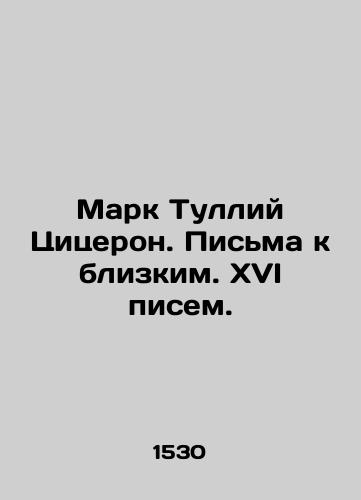 Марк Туллий Цицерон. Письма к близким. XVI писем.

1530